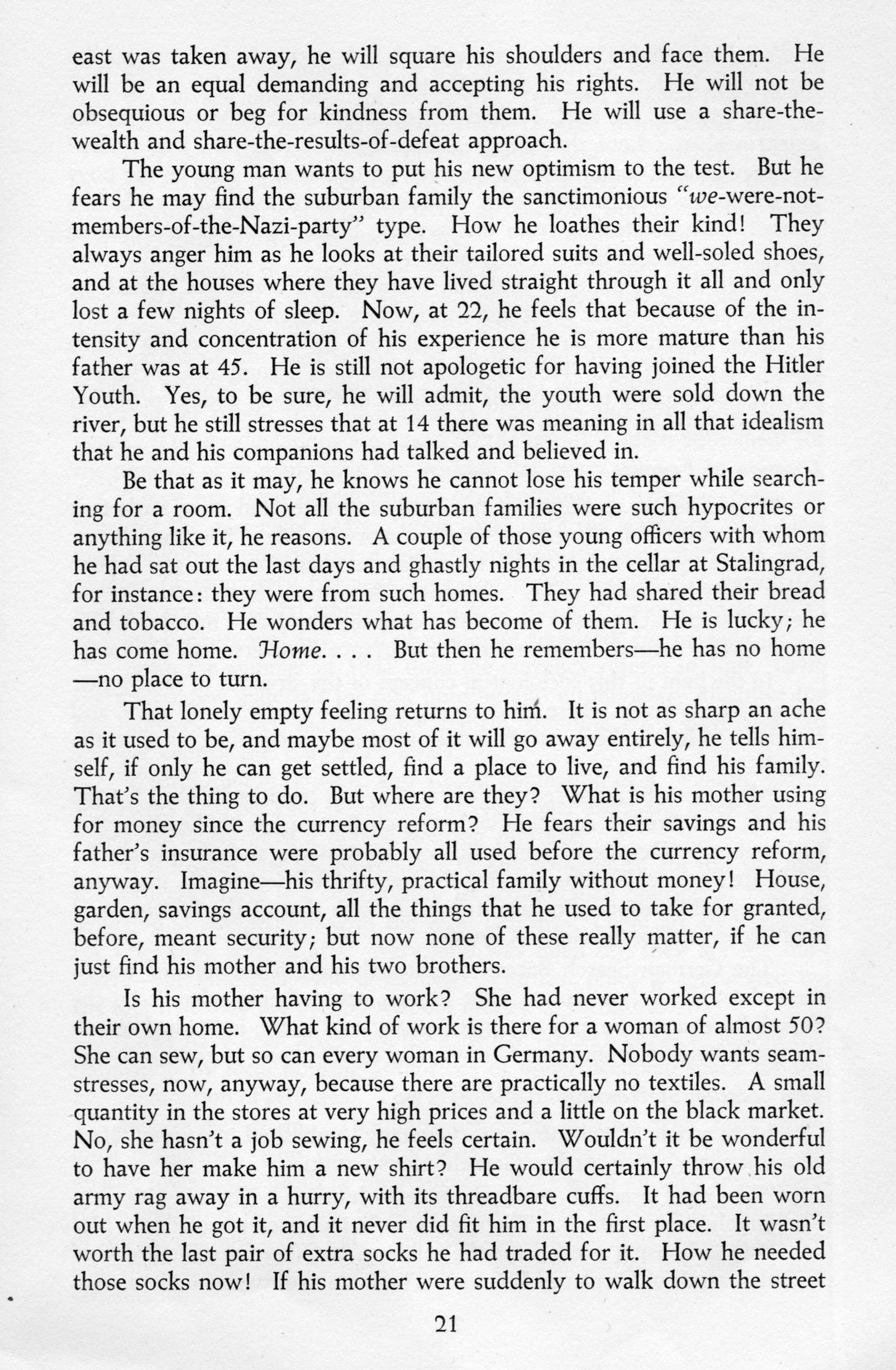 east was taken away, he will square his shoulders and face them. He will be an equal demanding and accepting his rights. He will not be obsequious or beg for kindness from them. He will use a share-the-wealth and share-the-results-of-defeat approach.

The young man wants to put his new optimism to the test. But he fears he may find the suburban family the sanctimonious "we-were-not-members-of-the-Nazi-party" type. How he loathes their kind! They always anger him as he looks at their tailored suits and well-soled shoes, and at the houses where they have lived straight through it all and only lost a few nights of sleep. Now, at 22, he feels that because of the intensity and concentration of his experience he is more mature than his father was at 45. He is still not apologetic for having joined the Hitler Youth. Yes, to be sure, he will admit, the youth were sold down the river, but he still stresses that at 14 there was meaning in all that idealism that he and his companions had talked and believed in.

Be that as it may, he knows he cannot lose his temper while searching for a room. Not all the suburban families were such hypocrites or anything like it, he reasons. A couple of those young officers with whom he had sat out the last days and ghastly nights in the cellar at Stalingrad, for instance: they were from such homes. They had shared their bread and tobacco. He wonders what has become of them. He is lucky; he has come home. Home. . . . But then he remembers—he has no home —no place to turn.

That lonely empty feeling returns to him. It is not as sharp an ache as it used to be, and maybe most of it will go away entirely, he tells himself, if only he can get settled, find a place to live, and find his family. That's the thing to do. But where are they? What is his mother using for money since the currency reform? He fears their savings and his father's insurance were probably all used before the currency reform, anyway. Imagine—his thrifty, practical family without money! House, garden, savings account, all the things that he used to take for granted, before, meant security; but now none of these really matter, if he can just find his mother and his two brothers.

Is his mother having to work? She had never worked except in their own home. What kind of work is there for a woman of almost 50? She can sew, but so can every woman in Germany. Nobody wants seamstresses, now, anyway, because there are practically no textiles. A small quantity in the stores at very high prices and a little on the black market. No, she hasn't a job sewing, he feels certain. Wouldn't it be wonderful to have her make him a new shirt? He would certainly throw his old army rag away in a hurry, with its threadbare cuffs. It had been worn out when he got it, and it never did fit him in the first place. It wasn't worth the last pair of extra socks he had traded for it. How he needed those socks now! If his mother were suddenly to walk down the street

21